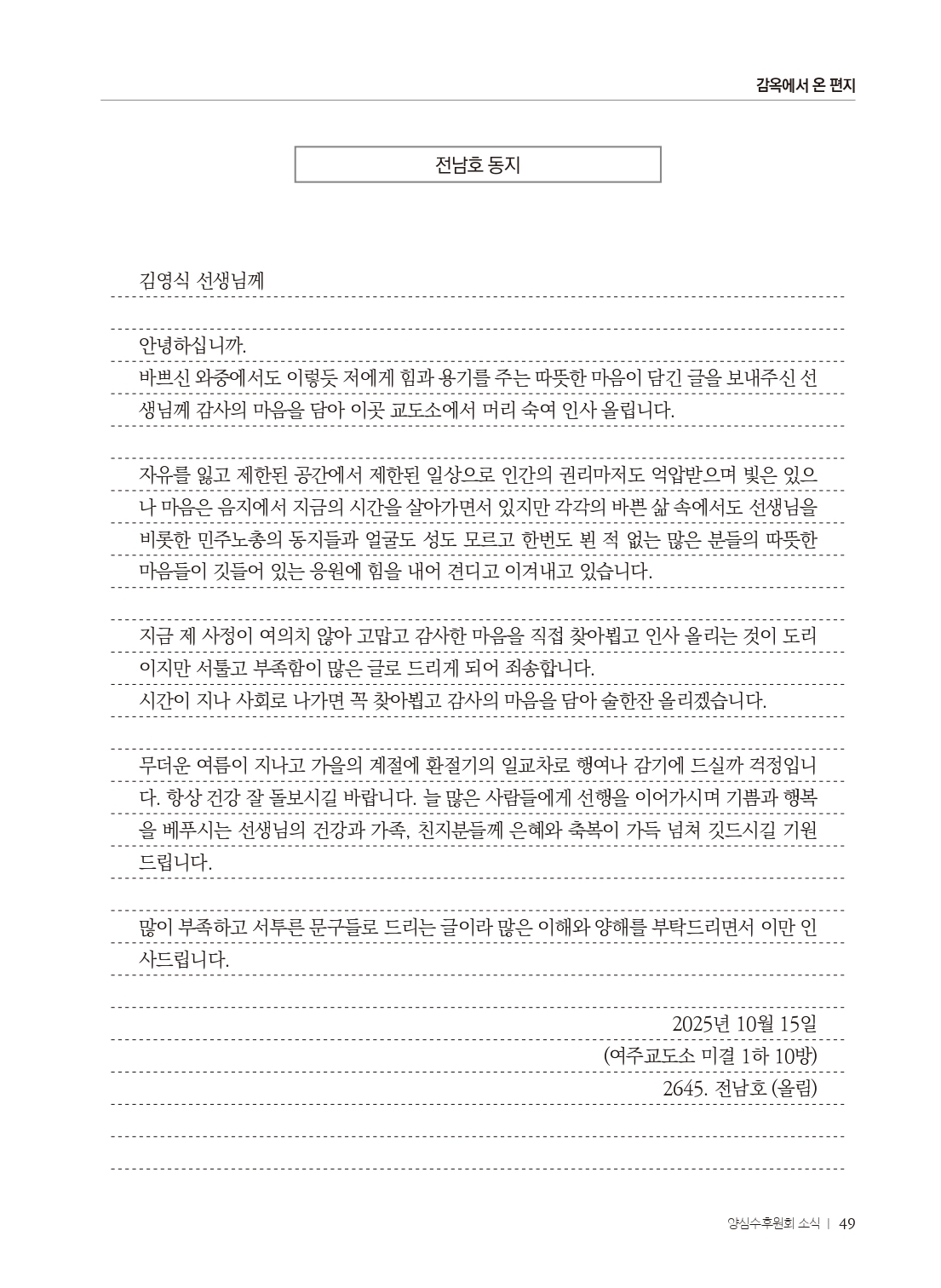 감옥에서 온 편지

전남호 동지

김영식 선생님께

안녕하십니까.

바쁘신 와중에서도 이렇듯 저에게 힘과 용기를 주는 따뜻한 마음이 담긴 글을 보내주신 선생님께 감사의 마음을 담아 이곳 교도소에서 머리 숙여 인사 올립니다.

자유를 잃고 제한된 공간에서 제한된 일상으로 인간의 권리마저도 억압받으며 빛은 있으나 마음은 음지에서 지금의 시간을 살아가면서 있지만 각각의 바쁜 삶 속에서도 선생님을 비롯한 민주노총의 동지들과 얼굴도 성도 모르고 한번도 뵌 적 없는 많은 분들의 따뜻한 마음들이 깃들어 있는 응원에 힘을 내어 견디고 이겨내고 있습니다.

지금 제 사정이 여의치 않아 고맙고 감사한 마음을 직접 찾아뵙고 인사 올리는 것이 도리이지만 서툴고 부족함이 많은 글로 드리게 되어 죄송합니다.

시간이 지나 사회로 나가면 꼭 찾아뵙고 감사의 마음을 담아 술한잔 올리겠습니다.

무더운 여름이 지나고 가을의 계절에 환절기의 일교차로 행여나 감기에 드실까 걱정입니다. 항상 건강 잘 돌보시길 바랍니다. 늘 많은 사람들에게 선행을 이어가시며 기쁨과 행복을 베푸시는 선생님의 건강과 가족, 친지분들께 은혜와 축복이 가득 넘쳐 깃드시길 기원드립니다.

많이 부족하고 서투른 문구들로 드리는 글이라 많은 이해와 양해를 부탁드리면서 이만 인사드립니다.

2025년 10월 15일
(여주교도소 미결 1하 10방)
2645. 전남호 (올림)

양심수후원회 소식 | 49